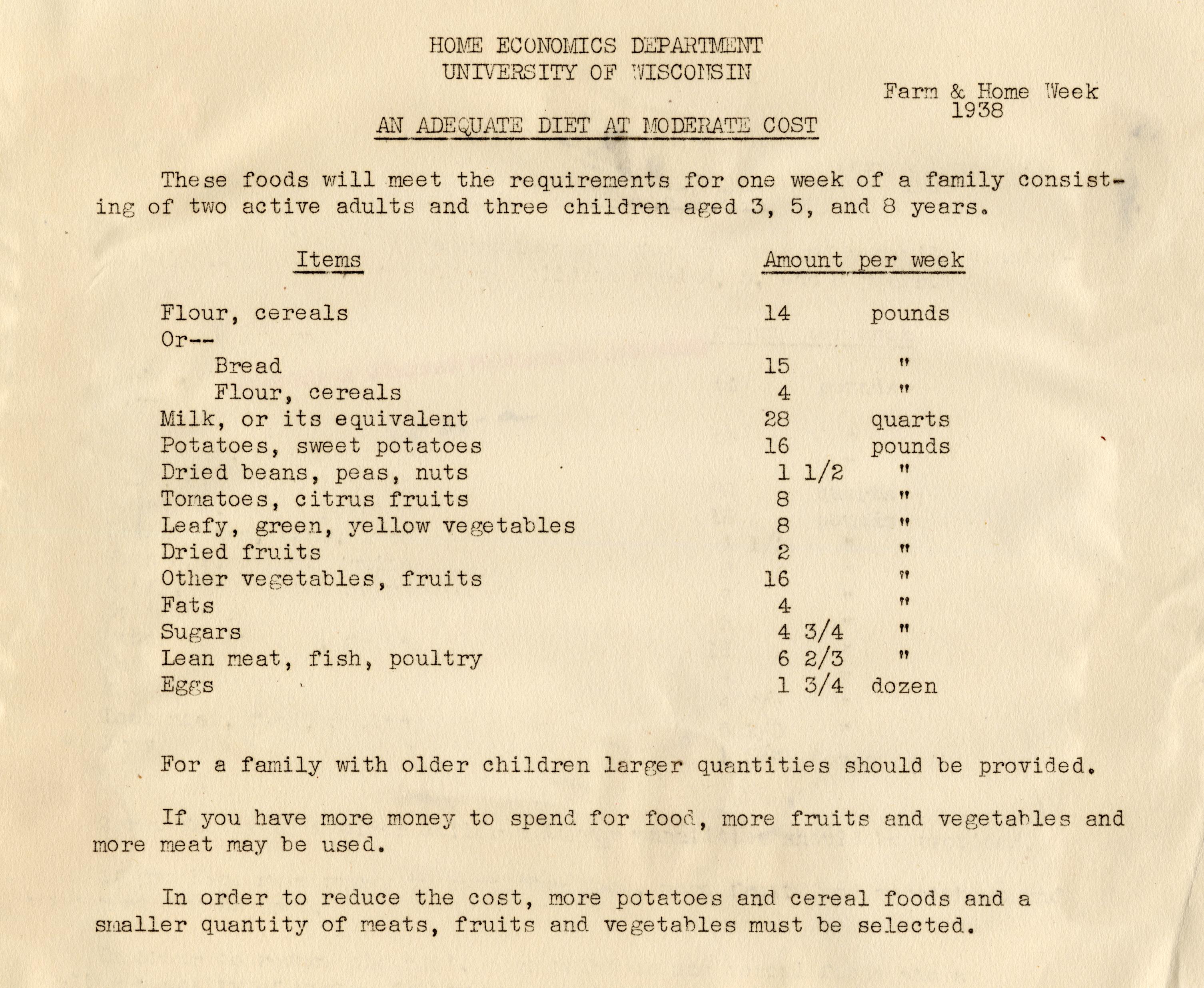 HOME ECONOMICS DEPARTMENT
UNIVERSITY OF WISCONSIN

Farm & Home Week
1938

AN ADEQUATE DIET AT MODERATE COST

These foods will meet the requirements for one week of a family consisting of two active adults and three children aged 3, 5, and 8 years.

| Items | Amount per week | |
|---|---|---|
| Flour, cereals | 14 | pounds |
| Or-- | | |
| Bread | 15 | " |
| Flour, cereals | 4 | " |
| Milk, or its equivalent | 28 | quarts |
| Potatoes, sweet potatoes | 16 | pounds |
| Dried beans, peas, nuts | 1 1/2 | " |
| Tomatoes, citrus fruits | 8 | " |
| Leafy, green, yellow vegetables | 8 | " |
| Dried fruits | 2 | " |
| Other vegetables, fruits | 16 | " |
| Fats | 4 | " |
| Sugars | 4 3/4 | " |
| Lean meat, fish, poultry | 6 2/3 | " |
| Eggs | 1 3/4 | dozen |

For a family with older children larger quantities should be provided.

If you have more money to spend for food, more fruits and vegetables and more meat may be used.

In order to reduce the cost, more potatoes and cereal foods and a smaller quantity of meats, fruits and vegetables must be selected.